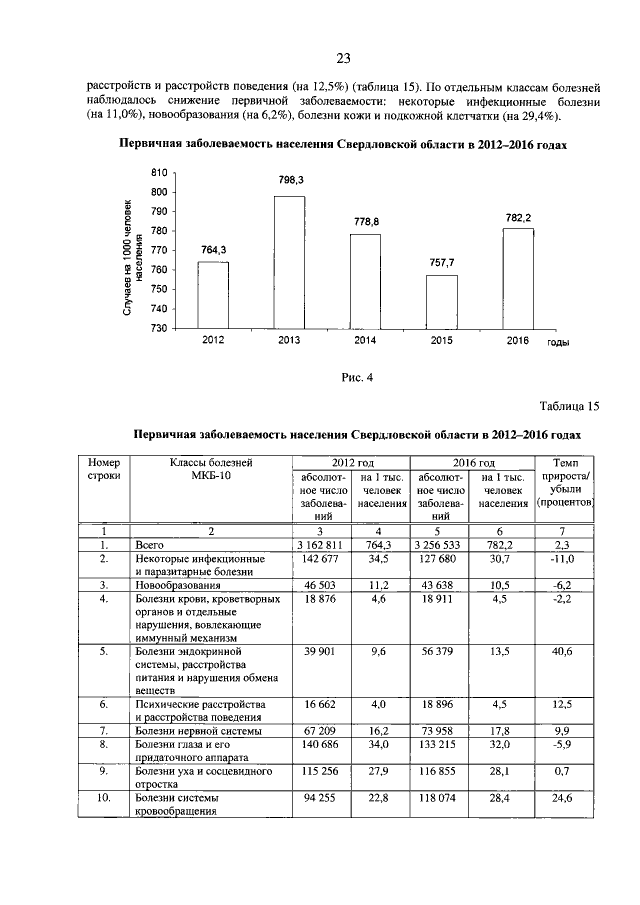 23

расстройств и расстройств поведения (на 12,5%) (таблица 15). По отдельным классам болезней наблюдалось снижение первичной заболеваемости: некоторые инфекционные болезни (на 11,0%), новообразования (на 6,2%), болезни кожи и подкожной клетчатки (на 29,4%).

Первичная заболеваемость населения Свердловской области в 2012–2016 годах

Случаев на 1000 человек населения

810
800
790
780
770
760
750
740
730

764,3
798,3
778,8
757,7
782,2

2012
2013
2014
2015
2016
годы

Рис. 4

Таблица 15

Первичная заболеваемость населения Свердловской области в 2012–2016 годах

| Номер строки | Классы болезней МКБ-10 | 2012 год абсолютное число заболеваний | 2012 год на 1 тыс. человек населения | 2016 год абсолютное число заболеваний | 2016 год на 1 тыс. человек населения | Темп прироста/ убыли (процентов) |
|---|---|---|---|---|---|---|
| 1 | 2 | 3 | 4 | 5 | 6 | 7 |
| 1. | Всего | 3 162 811 | 764,3 | 3 256 533 | 782,2 | 2,3 |
| 2. | Некоторые инфекционные и паразитарные болезни | 142 677 | 34,5 | 127 680 | 30,7 | -11,0 |
| 3. | Новообразования | 46 503 | 11,2 | 43 638 | 10,5 | -6,2 |
| 4. | Болезни крови, кроветворных органов и отдельные нарушения, вовлекающие иммунный механизм | 18 876 | 4,6 | 18 911 | 4,5 | -2,2 |
| 5. | Болезни эндокринной системы, расстройства питания и нарушения обмена веществ | 39 901 | 9,6 | 56 379 | 13,5 | 40,6 |
| 6. | Психические расстройства и расстройства поведения | 16 662 | 4,0 | 18 896 | 4,5 | 12,5 |
| 7. | Болезни нервной системы | 67 209 | 16,2 | 73 958 | 17,8 | 9,9 |
| 8. | Болезни глаза и его придаточного аппарата | 140 686 | 34,0 | 133 215 | 32,0 | -5,9 |
| 9. | Болезни уха и сосцевидного отростка | 115 256 | 27,9 | 116 855 | 28,1 | 0,7 |
| 10. | Болезни системы кровообращения | 94 255 | 22,8 | 118 074 | 28,4 | 24,6 |